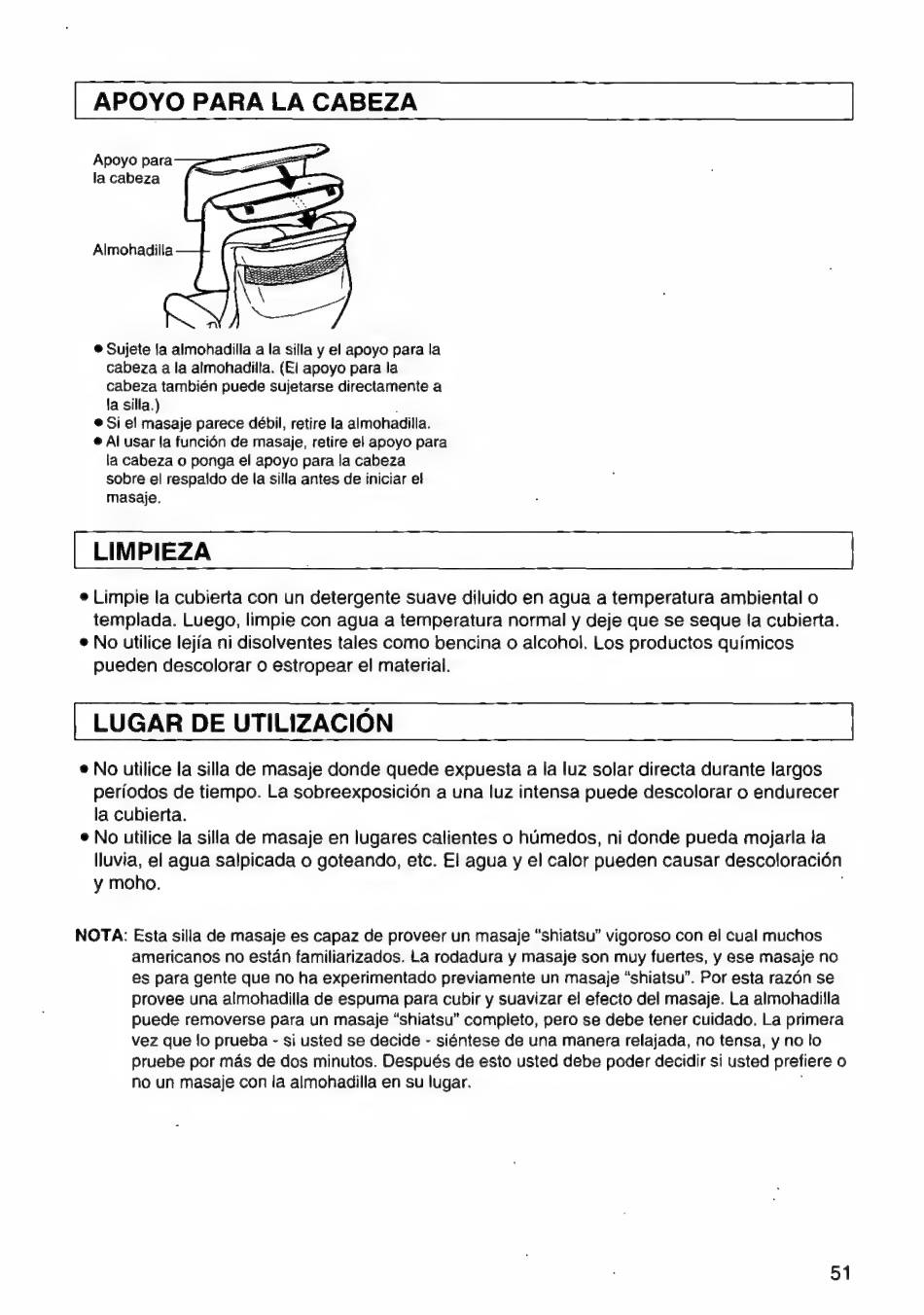 APOYO PARA LA CABEZA

Apoyo para la cabeza

Almohadilla

• Sujete la almohadilla a la silla y el apoyo para la cabeza a la almohadilla. (El apoyo para la cabeza también puede sujetarse directamente a la silla.)
• Si el masaje parece débil, retire la almohadilla.
• Al usar la función de masaje, retire el apoyo para la cabeza o ponga el apoyo para la cabeza sobre el respaldo de la silla antes de iniciar el masaje.

LIMPIEZA

• Limpie la cubierta con un detergente suave diluido en agua a temperatura ambiental o templada. Luego, limpie con agua a temperatura normal y deje que se seque la cubierta.
• No utilice lejía ni disolventes tales como bencina o alcohol. Los productos químicos pueden descolorar o estropear el material.

LUGAR DE UTILIZACIÓN

• No utilice la silla de masaje donde quede expuesta a la luz solar directa durante largos períodos de tiempo. La sobreexposición a una luz intensa puede descolorar o endurecer la cubierta.
• No utilice la silla de masaje en lugares calientes o húmedos, ni donde pueda mojarla la lluvia, el agua salpicada o goteando, etc. El agua y el calor pueden causar descoloración y moho.

NOTA: Esta silla de masaje es capaz de proveer un masaje "shiatsu" vigoroso con el cual muchos americanos no están familiarizados. La rodadura y masaje son muy fuertes, y ese masaje no es para gente que no ha experimentado previamente un masaje "shiatsu". Por esta razón se provee una almohadilla de espuma para cubir y suavizar el efecto del masaje. La almohadilla puede removerse para un masaje "shiatsu" completo, pero se debe tener cuidado. La primera vez que lo prueba - si usted se decide - siéntese de una manera relajada, no tensa, y no lo pruebe por más de dos minutos. Después de esto usted debe poder decidir si usted prefiere o no un masaje con la almohadilla en su lugar.

51